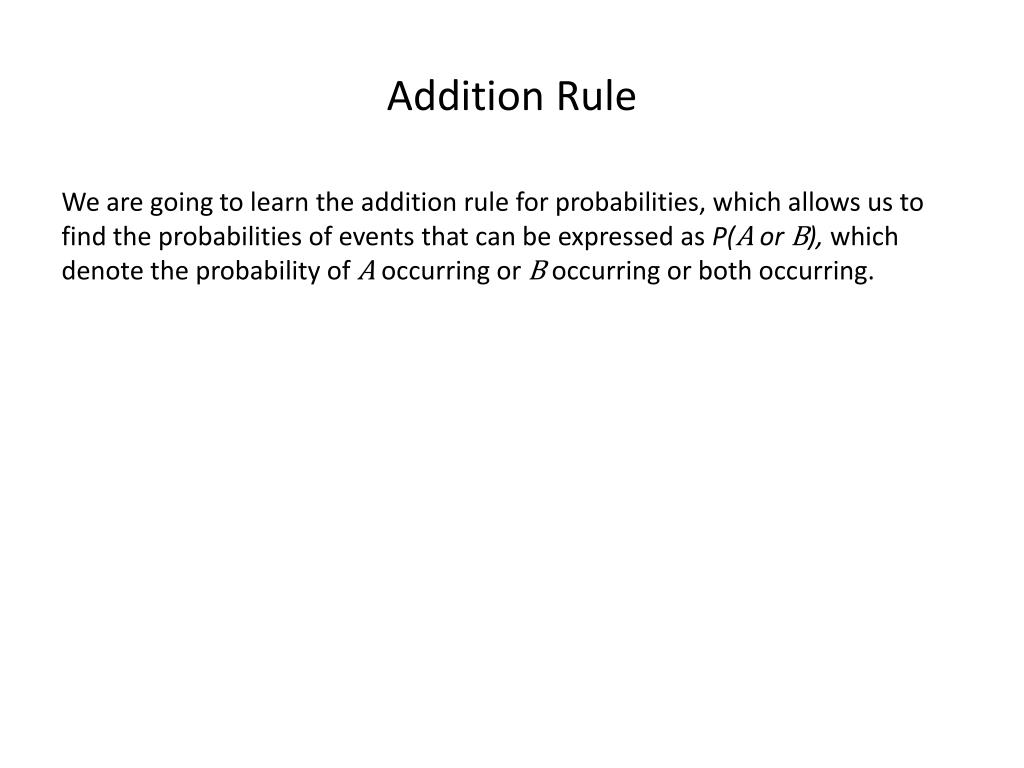 Addition Rule

We are going to learn the addition rule for probabilities, which allows us to find the probabilities of events that can be expressed as $P(A \text{ or } B)$, which denote the probability of $A$ occurring or $B$ occurring or both occurring.